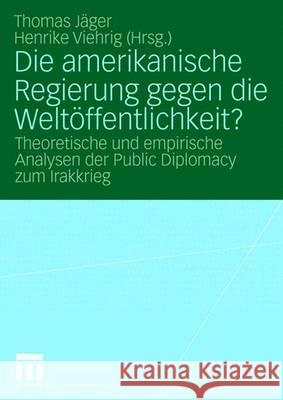 Thomas Jäger
Henrike Viehrig (Hrsg.)

Die amerikanische Regierung gegen die Weltöffentlichkeit?

Theoretische und empirische Analysen der Public Diplomacy zum Irakkrieg

Kraina Książek